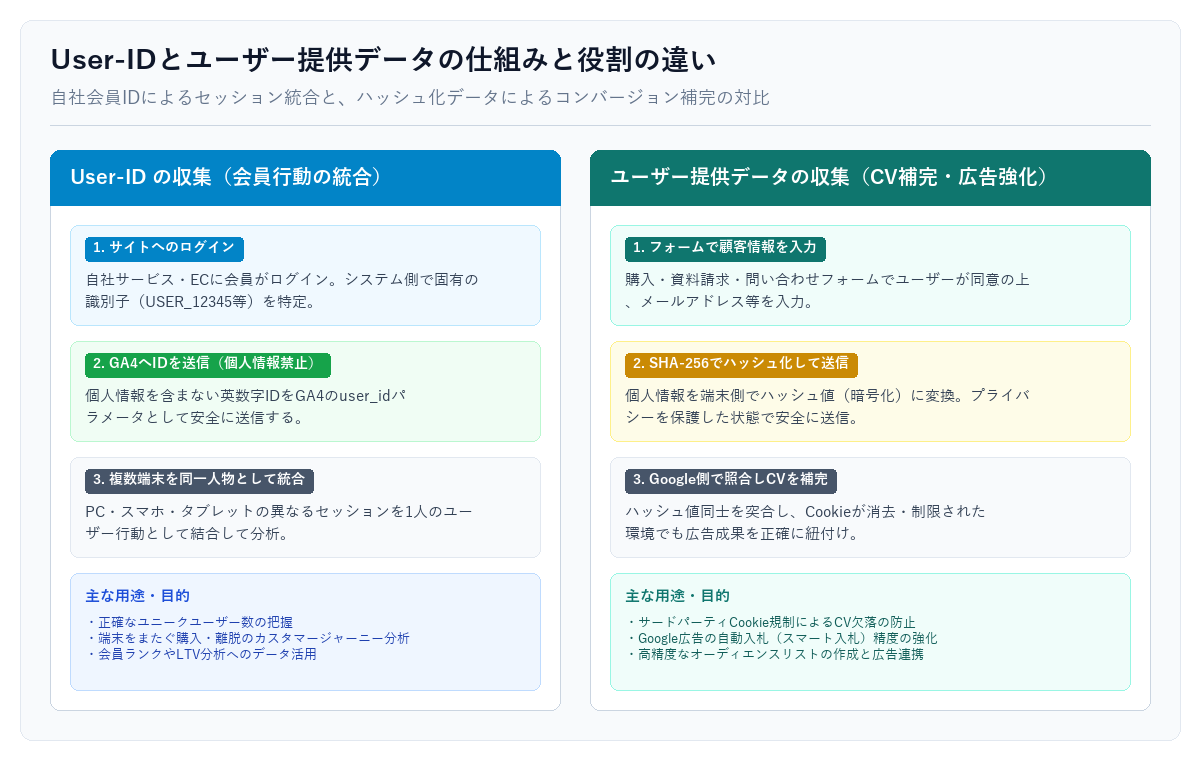 User-IDとユーザー提供データの仕組みと役割の違い

自社会員IDによるセッション統合と、ハッシュ化データによるコンバージョン補完の対比

User-ID の収集（会員行動の統合）

1. サイトへのログイン

自社サービス・ECに会員がログイン。システム側で固有の識別子（USER_12345等）を特定。

2. GA4へIDを送信（個人情報禁止）

個人情報を含まない英数字IDをGA4のuser_idパラメータとして安全に送信する。

3. 複数端末を同一人物として統合

PC・スマホ・タブレットの異なるセッションを1人のユーザー行動として結合して分析。

主な用途・目的

・正確なユニークユーザー数の把握
・端末をまたぐ購入・離脱のカスタマージャーニー分析
・会員ランクやLTV分析へのデータ活用

ユーザー提供データの収集（CV補完・広告強化）

1. フォームで顧客情報を入力

購入・資料請求・問い合わせフォームでユーザーが同意の上、メールアドレス等を入力。

2. SHA-256でハッシュ化して送信

個人情報を端末側でハッシュ値（暗号化）に変換。プライバシーを保護した状態で安全に送信。

3. Google側で照合しCVを補完

ハッシュ値同士を突合し、Cookieが消去・制限された環境でも広告成果を正確に紐付け。

主な用途・目的

・サードパーティCookie規制によるCV欠落の防止
・Google広告の自動入札（スマート入札）精度の強化
・高精度なオーディエンスリストの作成と広告連携